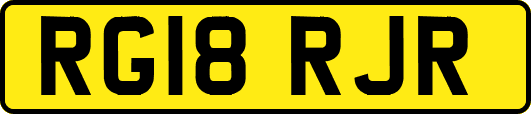 RG18 RJR